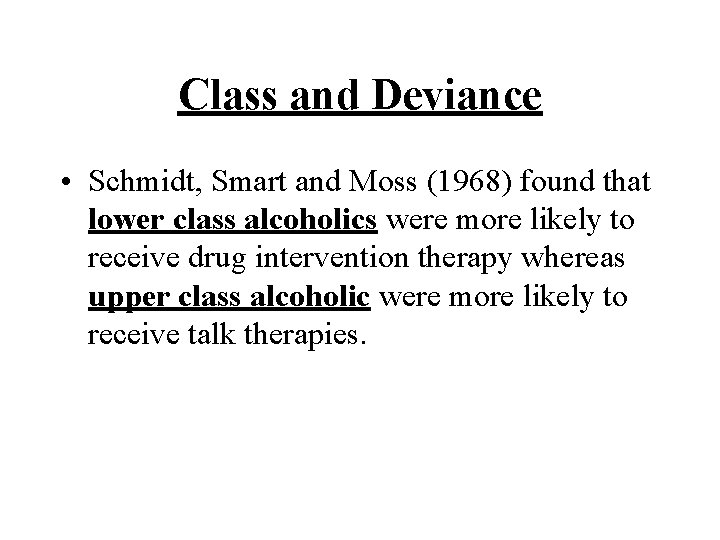 Class and Deviance

• Schmidt, Smart and Moss (1968) found that lower class alcoholics were more likely to receive drug intervention therapy whereas upper class alcoholic were more likely to receive talk therapies.